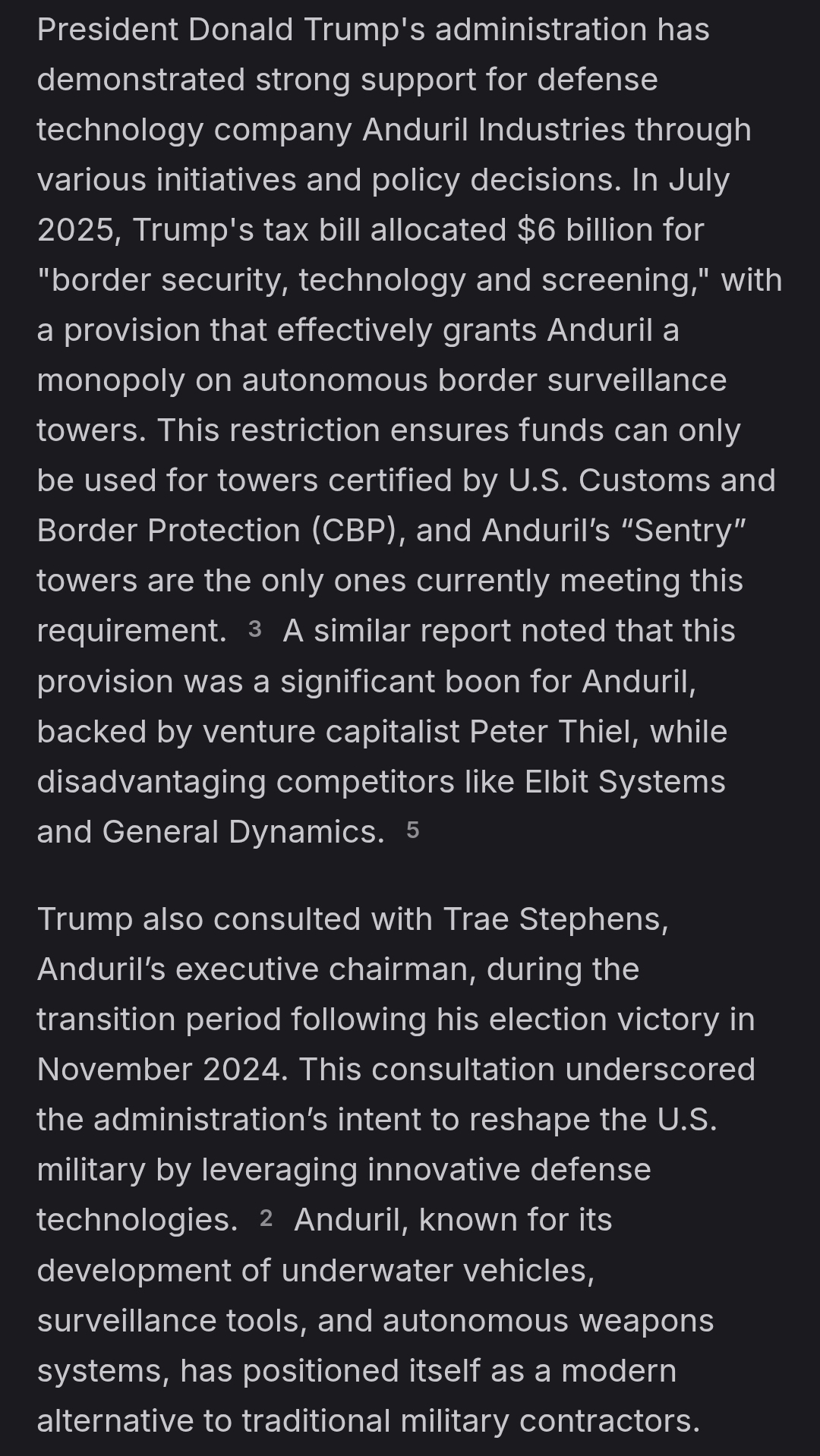 President Donald Trump's administration has demonstrated strong support for defense technology company Anduril Industries through various initiatives and policy decisions. In July 2025, Trump's tax bill allocated \$6 billion for "border security, technology and screening," with a provision that effectively grants Anduril a monopoly on autonomous border surveillance towers. This restriction ensures funds can only be used for towers certified by U.S. Customs and Border Protection (CBP), and Anduril’s “Sentry” towers are the only ones currently meeting this requirement. 3 A similar report noted that this provision was a significant boon for Anduril, backed by venture capitalist Peter Thiel, while disadvantaging competitors like Elbit Systems and General Dynamics. 5

Trump also consulted with Trae Stephens, Anduril’s executive chairman, during the transition period following his election victory in November 2024. This consultation underscored the administration’s intent to reshape the U.S. military by leveraging innovative defense technologies. 2 Anduril, known for its development of underwater vehicles, surveillance tools, and autonomous weapons systems, has positioned itself as a modern alternative to traditional military contractors.